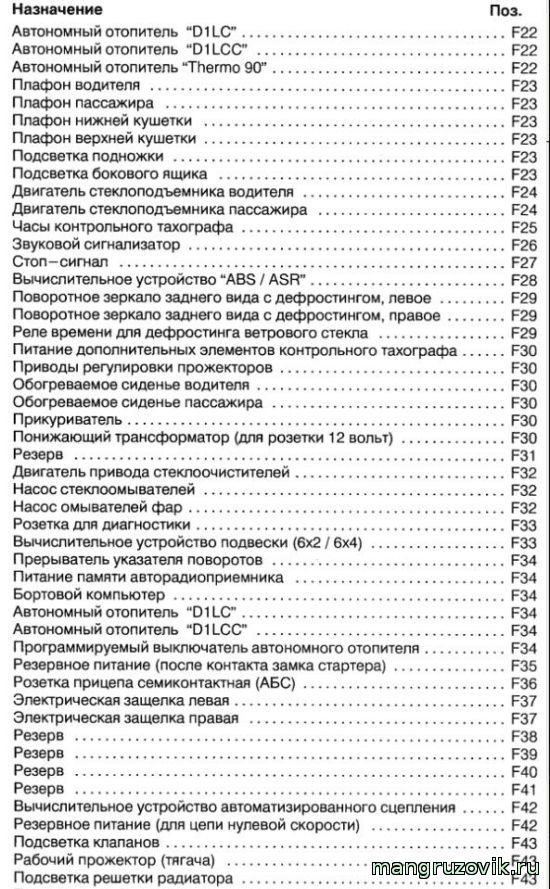 | Назначение | Поз. |
|---|---|
| Автономный отопитель "D1LC" | F22 |
| Автономный отопитель "D1LCC" | F22 |
| Автономный отопитель "Thermo 90" | F22 |
| Плафон водителя | F23 |
| Плафон пассажира | F23 |
| Плафон нижней кушетки | F23 |
| Плафон верхней кушетки | F23 |
| Подсветка подножки | F23 |
| Подсветка бокового ящика | F23 |
| Двигатель стеклоподъемника водителя | F24 |
| Двигатель стеклоподъемника пассажира | F24 |
| Часы контрольного тахографа | F25 |
| Звуковой сигнализатор | F26 |
| Стоп–сигнал | F27 |
| Вычислительное устройство "ABS / ASR" | F28 |
| Поворотное зеркало заднего вида с дефростингом, левое | F29 |
| Поворотное зеркало заднего вида с дефростингом, правое | F29 |
| Реле времени для дефростинга ветрового стекла | F29 |
| Питание дополнительных элементов контрольного тахографа | F30 |
| Приводы регулировки прожекторов | F30 |
| Обогреваемое сиденье водителя | F30 |
| Обогреваемое сиденье пассажира | F30 |
| Прикуриватель | F30 |
| Понижающий трансформатор (для розетки 12 вольт) | F30 |
| Резерв | F31 |
| Двигатель привода стеклоочистителей | F32 |
| Насос стеклоомывателей | F32 |
| Насос омывателей фар | F32 |
| Розетка для диагностики | F33 |
| Вычислительное устройство подвески (6x2 / 6x4) | F33 |
| Прерыватель указателя поворотов | F34 |
| Питание памяти авторадиоприемника | F34 |
| Бортовой компьютер | F34 |
| Автономный отопитель "D1LC" | F34 |
| Автономный отопитель "D1LCC" | F34 |
| Программируемый выключатель автономного отопителя | F34 |
| Резервное питание (после контакта замка стартера) | F35 |
| Розетка прицепа семиконтактная (АБС) | F36 |
| Электрическая защелка левая | F37 |
| Электрическая защелка правая | F37 |
| Резерв | F38 |
| Резерв | F39 |
| Резерв | F40 |
| Резерв | F41 |
| Вычислительное устройство автоматизированного сцепления | F42 |
| Резервное питание (для цепи нулевой скорости) | F42 |
| Подсветка клапанов | F43 |
| Рабочий прожектор (тягача) | F43 |
| Подсветка решетки радиатора | F43 |

mangruzovik.ru